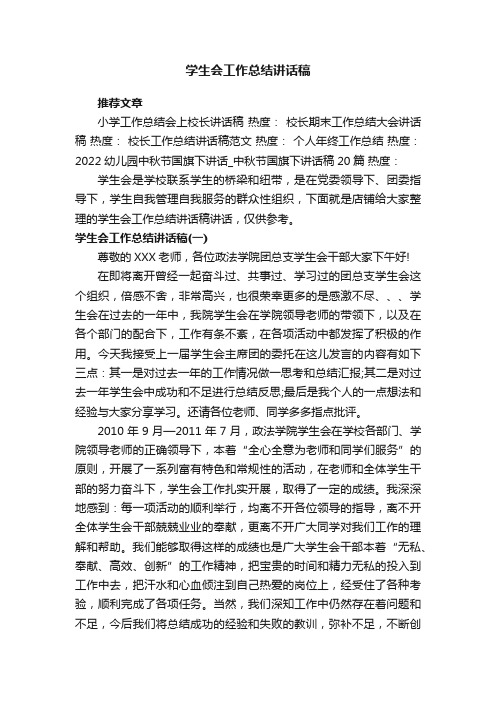 学生会工作总结讲话稿

推荐文章

小学工作总结会上校长讲话稿 热度： 校长期末工作总结大会讲话稿 热度： 校长工作总结讲话稿范文 热度： 个人年终工作总结 热度： 2022 幼儿园中秋节国旗下讲话_中秋节国旗下讲话稿 20 篇 热度：

学生会是学校联系学生的桥梁和纽带，是在党委领导下、团委指导下，学生自我管理自我服务的群众性组织，下面就是店铺给大家整理的学生会工作总结讲话稿讲话，仅供参考。

学生会工作总结讲话稿(一)

尊敬的 XXX 老师，各位政法学院团总支学生会干部大家下午好!

在即将离开曾经一起奋斗过、共事过、学习过的团总支学生会这个组织，倍感不舍，非常高兴，也很荣幸更多的是感激不尽、、、学生会在过去的一年中，我院学生会在学院领导老师的带领下，以及在各个部门的配合下，工作有条不紊，在各项活动中都发挥了积极的作用。今天我接受上一届学生会主席团的委托在这儿发言的内容有如下三点：其一是对过去一年的工作情况做一思考和总结汇报;其二是对过去一年学生会中成功和不足进行总结反思;最后是我个人的一点想法和经验与大家分享学习。还请各位老师、同学多多指点批评。

2010 年 9 月—2011 年 7 月，政法学院学生会在学校各部门、学院领导老师的正确领导下，本着“全心全意为老师和同学们服务”的原则，开展了一系列富有特色和常规性的活动，在老师和全体学生干部的努力奋斗下，学生会工作扎实开展，取得了一定的成绩。我深深地感到：每一项活动的顺利举行，均离不开各位领导的指导，离不开全体学生会干部兢兢业业的奉献，更离不开广大同学对我们工作的理解和帮助。我们能够取得这样的成绩也是广大学生会干部本着“无私、奉献、高效、创新”的工作精神，把宝贵的时间和精力无私的投入到工作中去，把汗水和心血倾注到自己热爱的岗位上，经受住了各种考验，顺利完成了各项任务。当然，我们深知工作中仍然存在着问题和不足，今后我们将总结成功的经验和失败的教训，弥补不足，不断创